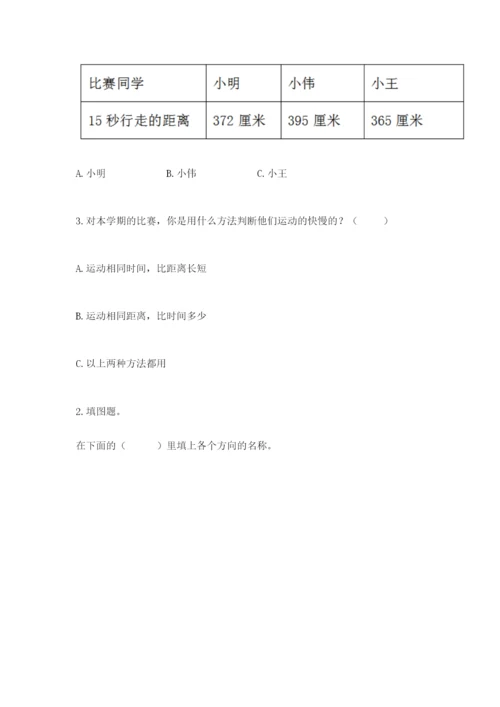 | 比赛同学 | 小明 | 小伟 | 小王 |
|---|---|---|---|
| 15 秒行走的距离 | 372 厘米 | 395 厘米 | 365 厘米 |

A. 小明　　B. 小伟　　C. 小王

3. 对本学期的比赛，你是用什么方法判断他们运动的快慢的？（　　）

A. 运动相同时间，比距离长短

B. 运动相同距离，比时间多少

C. 以上两种方法都用

2. 填图题。

在下面的（　　）里填上各个方向的名称。